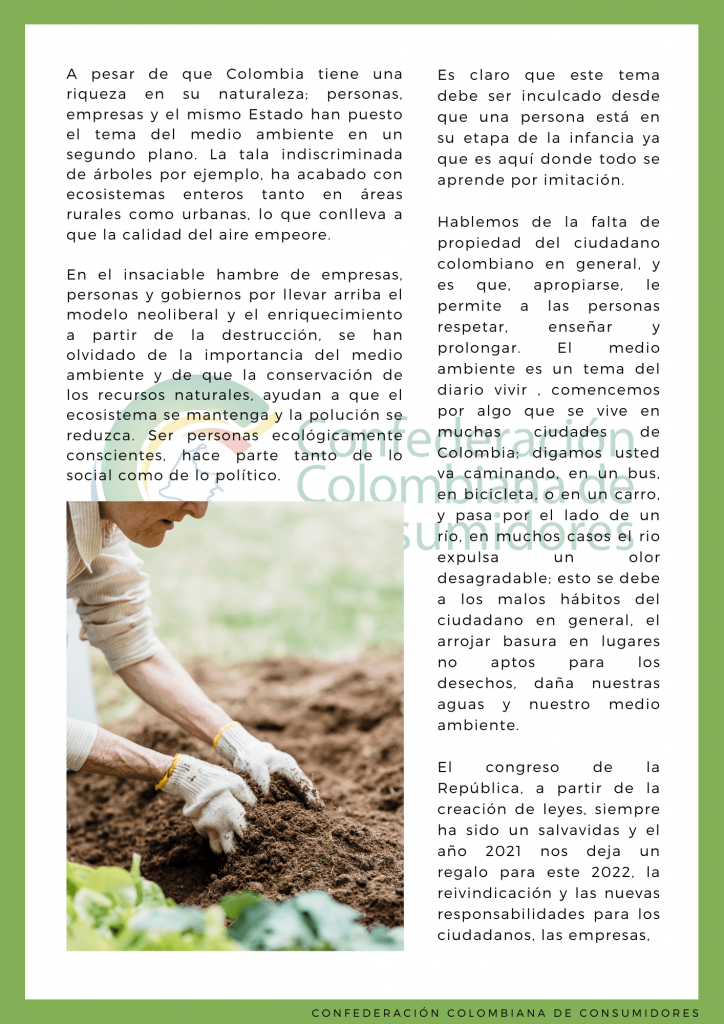 A pesar de que Colombia tiene una riqueza en su naturaleza; personas, empresas y el mismo Estado han puesto el tema del medio ambiente en un segundo plano. La tala indiscriminada de árboles por ejemplo, ha acabado con ecosistemas enteros tanto en áreas rurales como urbanas, lo que conlleva a que la calidad del aire empeore.

En el insaciable hambre de empresas, personas y gobiernos por llevar arriba el modelo neoliberal y el enriquecimiento a partir de la destrucción, se han olvidado de la importancia del medio ambiente y de que la conservación de los recursos naturales, ayudan a que el ecosistema se mantenga y la polución se reduzca. Ser personas ecológicamente conscientes, hace parte tanto de lo social como de lo político.

Es claro que este tema debe ser inculcado desde que una persona está en su etapa de la infancia ya que es aquí donde todo se aprende por imitación.

Hablemos de la falta de propiedad del ciudadano colombiano en general, y es que, apropiarse, le permite a las personas respetar, enseñar y prolongar. El medio ambiente es un tema del diario vivir , comencemos por algo que se vive en muchas ciudades de Colombia; digamos usted va caminando, en un bus, en bicicleta, o en un carro, y pasa por el lado de un río, en muchos casos el rio expulsa un olor desagradable; esto se debe a los malos hábitos del ciudadano en general, el arrojar basura en lugares no aptos para los desechos, daña nuestras aguas y nuestro medio ambiente.

El congreso de la República, a partir de la creación de leyes, siempre ha sido un salvavidas y el año 2021 nos deja un regalo para este 2022, la reivindicación y las nuevas responsabilidades para los ciudadanos, las empresas,

CONFEDERACIÓN COLOMBIANA DE CONSUMIDORES

Confederación Colombiana de Consumidores